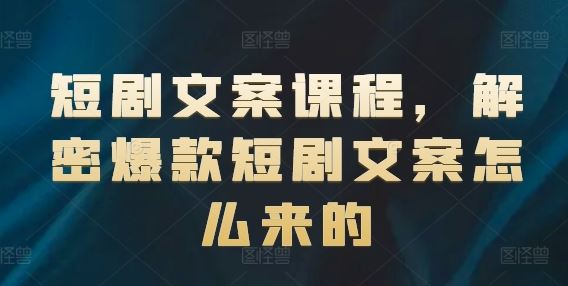 图怪兽 图怪兽 图怪兽

短剧文案课程，解密爆款短剧文案怎么来的

图怪兽 图怪兽 图怪兽